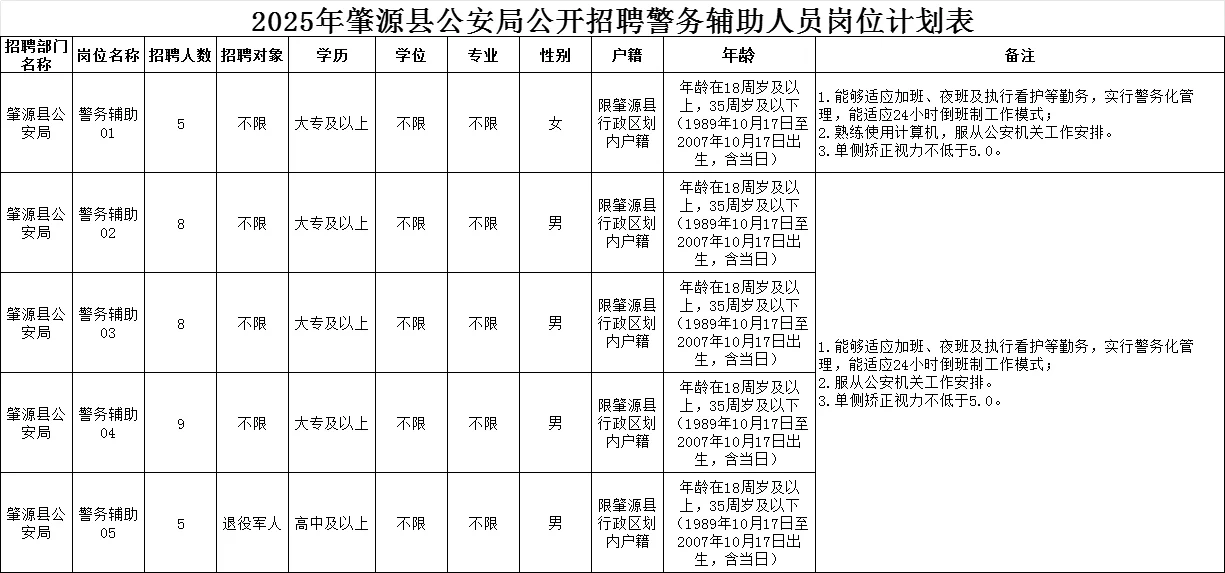 2025年肇源县公安局公开招聘警务辅助人员岗位计划表

| 招聘部门名称 | 岗位名称 | 招聘人数 | 招聘对象 | 学历 | 学位 | 专业 | 性别 | 户籍 | 年龄 | 备注 |
|---|---|---|---|---|---|---|---|---|---|---|
| 肇源县公安局 | 警务辅助01 | 5 | 不限 | 大专及以上 | 不限 | 不限 | 女 | 限肇源县行政区划内户籍 | 年龄在18周岁及以上，35周岁及以下（1989年10月17日至2007年10月17日出生，含当日） | 1.能够适应加班、夜班及执行看护等勤务，实行警务化管理，能适应24小时倒班制工作模式；2.熟练使用计算机，服从公安机关工作安排。3.单侧矫正视力不低于5.0。 |
| 肇源县公安局 | 警务辅助02 | 8 | 不限 | 大专及以上 | 不限 | 不限 | 男 | 限肇源县行政区划内户籍 | 年龄在18周岁及以上，35周岁及以下（1989年10月17日至2007年10月17日出生，含当日） | 1.能够适应加班、夜班及执行看护等勤务，实行警务化管理，能适应24小时倒班制工作模式；2.服从公安机关工作安排。3.单侧矫正视力不低于5.0。 |
| 肇源县公安局 | 警务辅助03 | 8 | 不限 | 大专及以上 | 不限 | 不限 | 男 | 限肇源县行政区划内户籍 | 年龄在18周岁及以上，35周岁及以下（1989年10月17日至2007年10月17日出生，含当日） | |
| 肇源县公安局 | 警务辅助04 | 9 | 不限 | 大专及以上 | 不限 | 不限 | 男 | 限肇源县行政区划内户籍 | 年龄在18周岁及以上，35周岁及以下（1989年10月17日至2007年10月17日出生，含当日） | |
| 肇源县公安局 | 警务辅助05 | 5 | 退役军人 | 高中及以上 | 不限 | 不限 | 男 | 限肇源县行政区划内户籍 | 年龄在18周岁及以上，35周岁及以下（1989年10月17日至2007年10月17日出生，含当日） | |